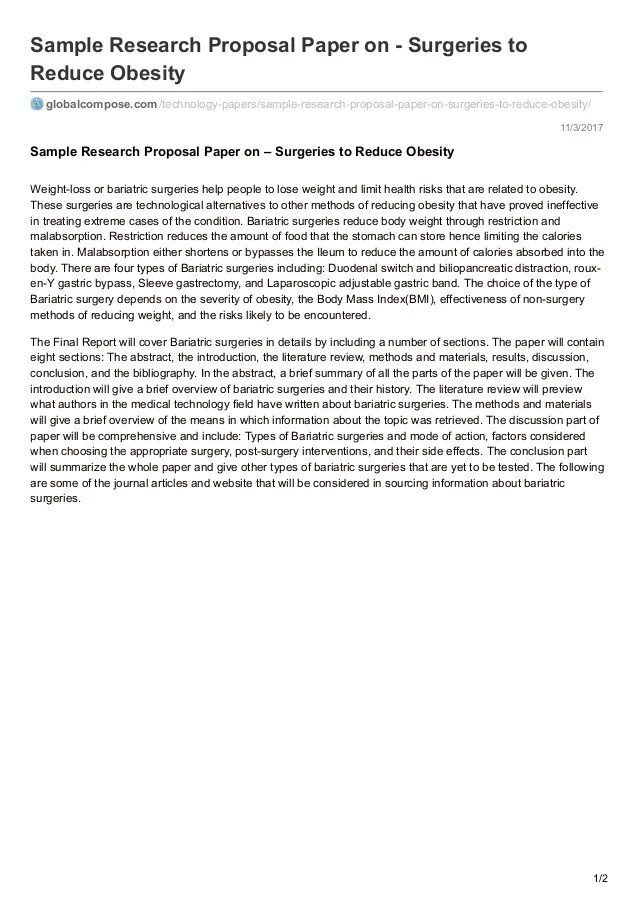 Sample Research Proposal Paper on - Surgeries to Reduce Obesity

globalcompose.com/technology-papers/sample-research-proposal-paper-on-surgeries-to-reduce-obesity/

11/3/2017

Sample Research Proposal Paper on – Surgeries to Reduce Obesity

Weight-loss or bariatric surgeries help people to lose weight and limit health risks that are related to obesity. These surgeries are technological alternatives to other methods of reducing obesity that have proved ineffective in treating extreme cases of the condition. Bariatric surgeries reduce body weight through restriction and malabsorption. Restriction reduces the amount of food that the stomach can store hence limiting the calories taken in. Malabsorption either shortens or bypasses the Ileum to reduce the amount of calories absorbed into the body. There are four types of Bariatric surgeries including: Duodenal switch and biliopancreatic distraction, roux-en-Y gastric bypass, Sleeve gastrectomy, and Laparoscopic adjustable gastric band. The choice of the type of Bariatric surgery depends on the severity of obesity, the Body Mass Index(BMI), effectiveness of non-surgery methods of reducing weight, and the risks likely to be encountered.

The Final Report will cover Bariatric surgeries in details by including a number of sections. The paper will contain eight sections: The abstract, the introduction, the literature review, methods and materials, results, discussion, conclusion, and the bibliography. In the abstract, a brief summary of all the parts of the paper will be given. The introduction will give a brief overview of bariatric surgeries and their history. The literature review will preview what authors in the medical technology field have written about bariatric surgeries. The methods and materials will give a brief overview of the means in which information about the topic was retrieved. The discussion part of paper will be comprehensive and include: Types of Bariatric surgeries and mode of action, factors considered when choosing the appropriate surgery, post-surgery interventions, and their side effects. The conclusion part will summarize the whole paper and give other types of bariatric surgeries that are yet to be tested. The following are some of the journal articles and website that will be considered in sourcing information about bariatric surgeries.

1/2